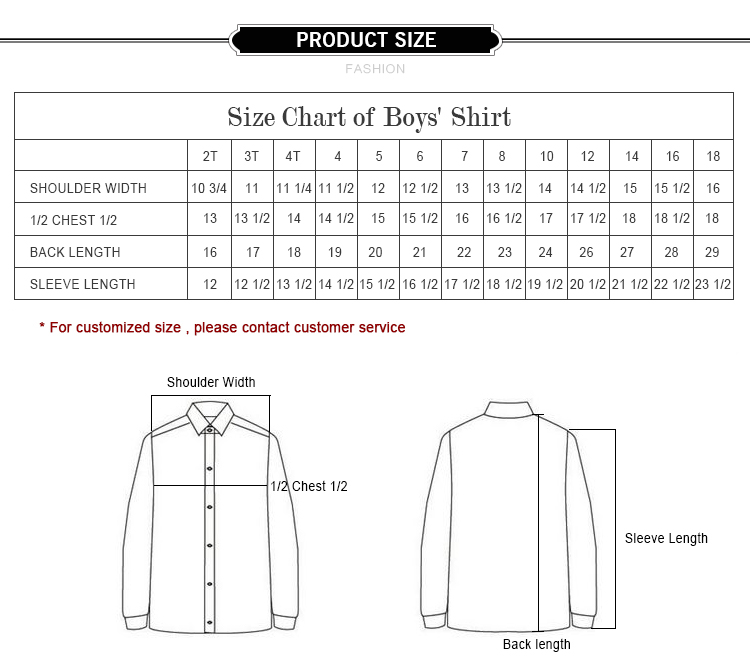 PRODUCT SIZE

FASHION

Size Chart of Boys' Shirt

| | 2T | 3T | 4T | 4 | 5 | 6 | 7 | 8 | 10 | 12 | 14 | 16 | 18 |
|---|---|---|---|---|---|---|---|---|---|---|---|---|---|
| SHOULDER WIDTH | 10 3/4 | 11 | 11 1/4 | 11 1/2 | 12 | 12 1/2 | 13 | 13 1/2 | 14 | 14 1/2 | 15 | 15 1/2 | 16 |
| 1/2 CHEST 1/2 | 13 | 13 1/2 | 14 | 14 1/2 | 15 | 15 1/2 | 16 | 16 1/2 | 17 | 17 1/2 | 18 | 18 1/2 | 18 |
| BACK LENGTH | 16 | 17 | 18 | 19 | 20 | 21 | 22 | 23 | 24 | 26 | 27 | 28 | 29 |
| SLEEVE LENGTH | 12 | 12 1/2 | 13 1/2 | 14 1/2 | 15 1/2 | 16 1/2 | 17 1/2 | 18 1/2 | 19 1/2 | 20 1/2 | 21 1/2 | 22 1/2 | 23 1/2 |

* For customized size , please contact customer service

Shoulder Width

1/2 Chest 1/2

Sleeve Length

Back length